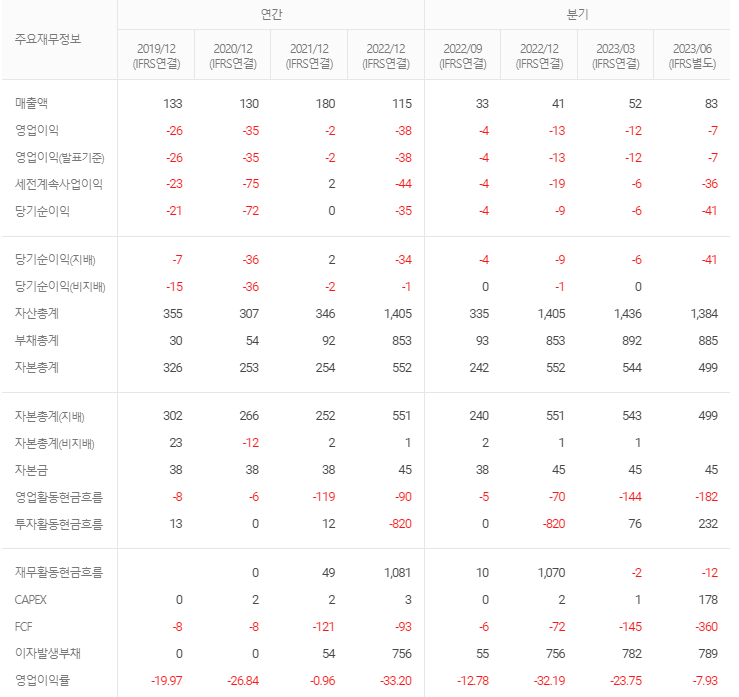 | 주요재무정보 | 연간 | | | | 분기 | | | |
|---|---|---|---|---|---|---|---|---|
| | 2019/12 (IFRS연결) | 2020/12 (IFRS연결) | 2021/12 (IFRS연결) | 2022/12 (IFRS연결) | 2022/09 (IFRS연결) | 2022/12 (IFRS연결) | 2023/03 (IFRS연결) | 2023/06 (IFRS별도) |
| 매출액 | 133 | 130 | 180 | 115 | 33 | 41 | 52 | 83 |
| 영업이익 | -26 | -35 | -2 | -38 | -4 | -13 | -12 | -7 |
| 영업이익(발표기준) | -26 | -35 | -2 | -38 | -4 | -13 | -12 | -7 |
| 세전계속사업이익 | -23 | -75 | 2 | -44 | -4 | -19 | -6 | -36 |
| 당기순이익 | -21 | -72 | 0 | -35 | -4 | -9 | -6 | -41 |
| 당기순이익(지배) | -7 | -36 | 2 | -34 | -4 | -9 | -6 | -41 |
| 당기순이익(비지배) | -15 | -36 | -2 | -1 | 0 | -1 | 0 | |
| 자산총계 | 355 | 307 | 346 | 1,405 | 335 | 1,405 | 1,436 | 1,384 |
| 부채총계 | 30 | 54 | 92 | 853 | 93 | 853 | 892 | 885 |
| 자본총계 | 326 | 253 | 254 | 552 | 242 | 552 | 544 | 499 |
| 자본총계(지배) | 302 | 266 | 252 | 551 | 240 | 551 | 543 | 499 |
| 자본총계(비지배) | 23 | -12 | 2 | 1 | 2 | 1 | 1 | |
| 자본금 | 38 | 38 | 38 | 45 | 38 | 45 | 45 | 45 |
| 영업활동현금흐름 | -8 | -6 | -119 | -90 | -5 | -70 | -144 | -182 |
| 투자활동현금흐름 | 13 | 0 | 12 | -820 | 0 | -820 | 76 | 232 |
| 재무활동현금흐름 | | 0 | 49 | 1,081 | 10 | 1,070 | -2 | -12 |
| CAPEX | 0 | 2 | 2 | 3 | 0 | 2 | 1 | 178 |
| FCF | -8 | -8 | -121 | -93 | -6 | -72 | -145 | -360 |
| 이자발생부채 | 0 | 0 | 54 | 756 | 55 | 756 | 782 | 789 |
| 영업이익률 | -19.97 | -26.84 | -0.96 | -33.20 | -12.78 | -32.19 | -23.75 | -7.93 |